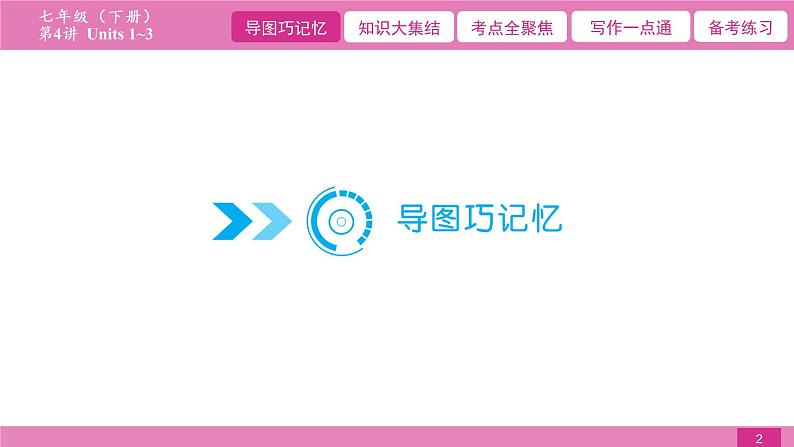 七年级（下册）
第4讲 Units 1~3

导图巧记忆 知识大集结 考点全聚焦 写作一点通 备考练习

导图巧记忆

2